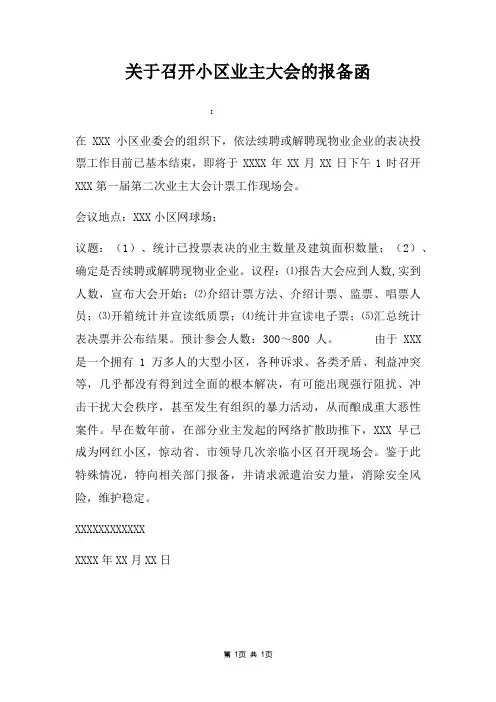 关于召开小区业主大会的报备函

：

在 XXX 小区业委会的组织下，依法续聘或解聘现物业企业的表决投票工作目前已基本结束，即将于 XXXX 年 XX 月 XX 日下午 1 时召开 XXX 第一届第二次业主大会计票工作现场会。

会议地点：XXX 小区网球场；

议题：（1）、统计已投票表决的业主数量及建筑面积数量；（2）、确定是否续聘或解聘现物业企业。议程：⑴报告大会应到人数,实到人数，宣布大会开始；⑵介绍计票方法、介绍计票、监票、唱票人员；⑶开箱统计并宣读纸质票；⑷统计并宣读电子票；⑸汇总统计表决票并公布结果。预计参会人数：300～800 人。 由于 XXX 是一个拥有 1 万多人的大型小区，各种诉求、各类矛盾、利益冲突等，几乎都没有得到过全面的根本解决，有可能出现强行阻扰、冲击干扰大会秩序，甚至发生有组织的暴力活动，从而酿成重大恶性案件。早在数年前，在部分业主发起的网络扩散助推下，XXX 早已成为网红小区，惊动省、市领导几次亲临小区召开现场会。鉴于此特殊情况，特向相关部门报备，并请求派遣治安力量，消除安全风险，维护稳定。

XXXXXXXXXXXX

XXXX 年 XX 月 XX 日

第 1页 共 1页